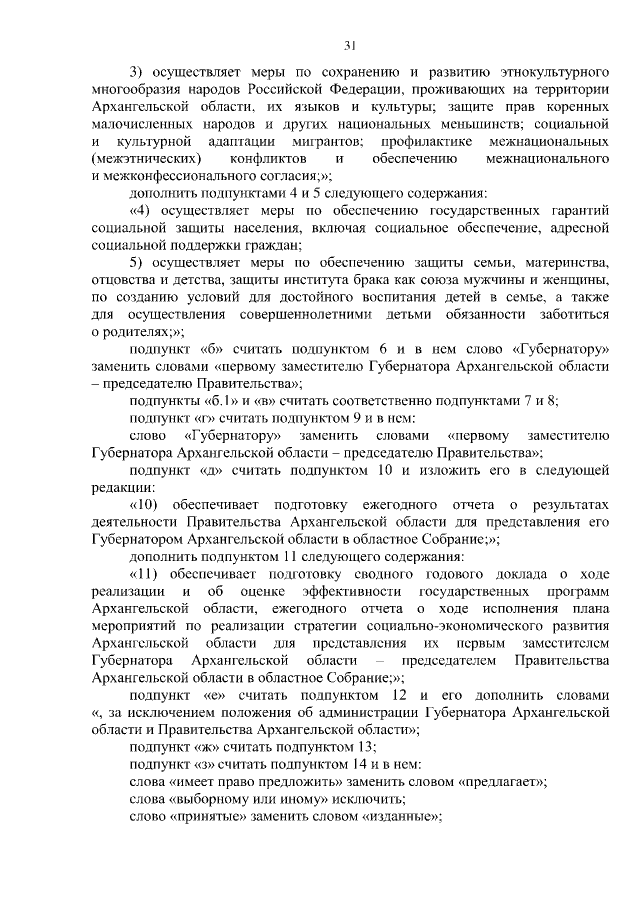 31

3) осуществляет меры по сохранению и развитию этнокультурного многообразия народов Российской Федерации, проживающих на территории Архангельской области, их языков и культуры; защите прав коренных малочисленных народов и других национальных меньшинств; социальной и культурной адаптации мигрантов; профилактике межнациональных (межэтнических) конфликтов и обеспечению межнационального и межконфессионального согласия;»;

дополнить подпунктами 4 и 5 следующего содержания:

«4) осуществляет меры по обеспечению государственных гарантий социальной защиты населения, включая социальное обеспечение, адресной социальной поддержки граждан;

5) осуществляет меры по обеспечению защиты семьи, материнства, отцовства и детства, защиты института брака как союза мужчины и женщины, по созданию условий для достойного воспитания детей в семье, а также для осуществления совершеннолетними детьми обязанности заботиться о родителях;»;

подпункт «б» считать подпунктом 6 и в нем слово «Губернатору» заменить словами «первому заместителю Губернатора Архангельской области – председателю Правительства»;

подпункты «б.1» и «в» считать соответственно подпунктами 7 и 8;

подпункт «г» считать подпунктом 9 и в нем:

слово «Губернатору» заменить словами «первому заместителю Губернатора Архангельской области – председателю Правительства»;

подпункт «д» считать подпунктом 10 и изложить его в следующей редакции:

«10) обеспечивает подготовку ежегодного отчета о результатах деятельности Правительства Архангельской области для представления его Губернатором Архангельской области в областное Собрание;»;

дополнить подпунктом 11 следующего содержания:

«11) обеспечивает подготовку сводного годового доклада о ходе реализации и об оценке эффективности государственных программ Архангельской области, ежегодного отчета о ходе исполнения плана мероприятий по реализации стратегии социально-экономического развития Архангельской области для представления их первым заместителем Губернатора Архангельской области – председателем Правительства Архангельской области в областное Собрание;»;

подпункт «е» считать подпунктом 12 и его дополнить словами «, за исключением положения об администрации Губернатора Архангельской области и Правительства Архангельской области»;

подпункт «ж» считать подпунктом 13;

подпункт «з» считать подпунктом 14 и в нем:

слова «имеет право предложить» заменить словом «предлагает»;

слова «выборному или иному» исключить;

слово «принятые» заменить словом «изданные»;